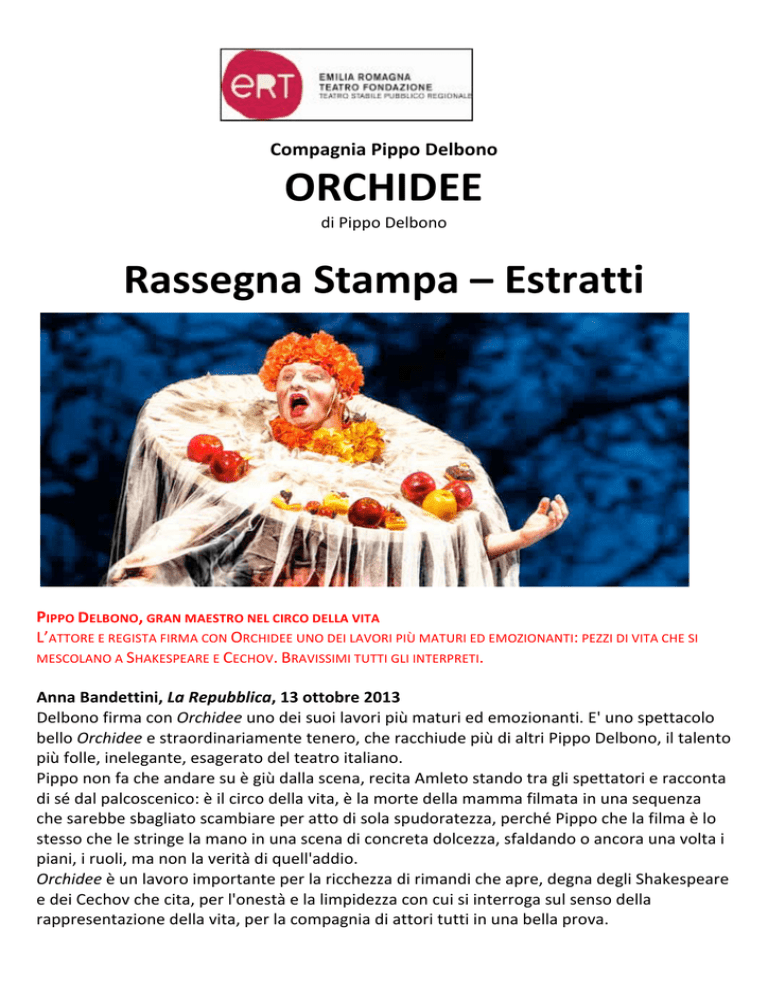 eRT
EMILIA ROMAGNA
TEATRO FONDAZIONE
TEATRO STABILE PUBBLICO REGIONALE

Compagnia Pippo Delbono

ORCHIDEE

di Pippo Delbono

Rassegna Stampa – Estratti

PIPPO DELBONO, GRAN MAESTRO NEL CIRCO DELLA VITA
L'ATTORE E REGISTA FIRMA CON ORCHIDEE UNO DEI LAVORI PIÙ MATURI ED EMOZIONANTI: PEZZI DI VITA CHE SI MESCOLANO A SHAKESPEARE E CECHOV. BRAVISSIMI TUTTI GLI INTERPRETI.

Anna Bandettini, La Repubblica, 13 ottobre 2013
Delbono firma con Orchidee uno dei suoi lavori più maturi ed emozionanti. E' uno spettacolo bello Orchidee e straordinariamente tenero, che racchiude più di altri Pippo Delbono, il talento più folle, inelegante, esagerato del teatro italiano.
Pippo non fa che andare su è giù dalla scena, recita Amleto stando tra gli spettatori e racconta di sé dal palcoscenico: è il circo della vita, è la morte della mamma filmata in una sequenza che sarebbe sbagliato scambiare per atto di sola spudoratezza, perché Pippo che la filma è lo stesso che le stringe la mano in una scena di concreta dolcezza, sfaldando o ancora una volta i piani, i ruoli, ma non la verità di quell'addio.
Orchidee è un lavoro importante per la ricchezza di rimandi che apre, degna degli Shakespeare e dei Cechov che cita, per l'onestà e la limpidezza con cui si interroga sul senso della rappresentazione della vita, per la compagnia di attori tutti in una bella prova.